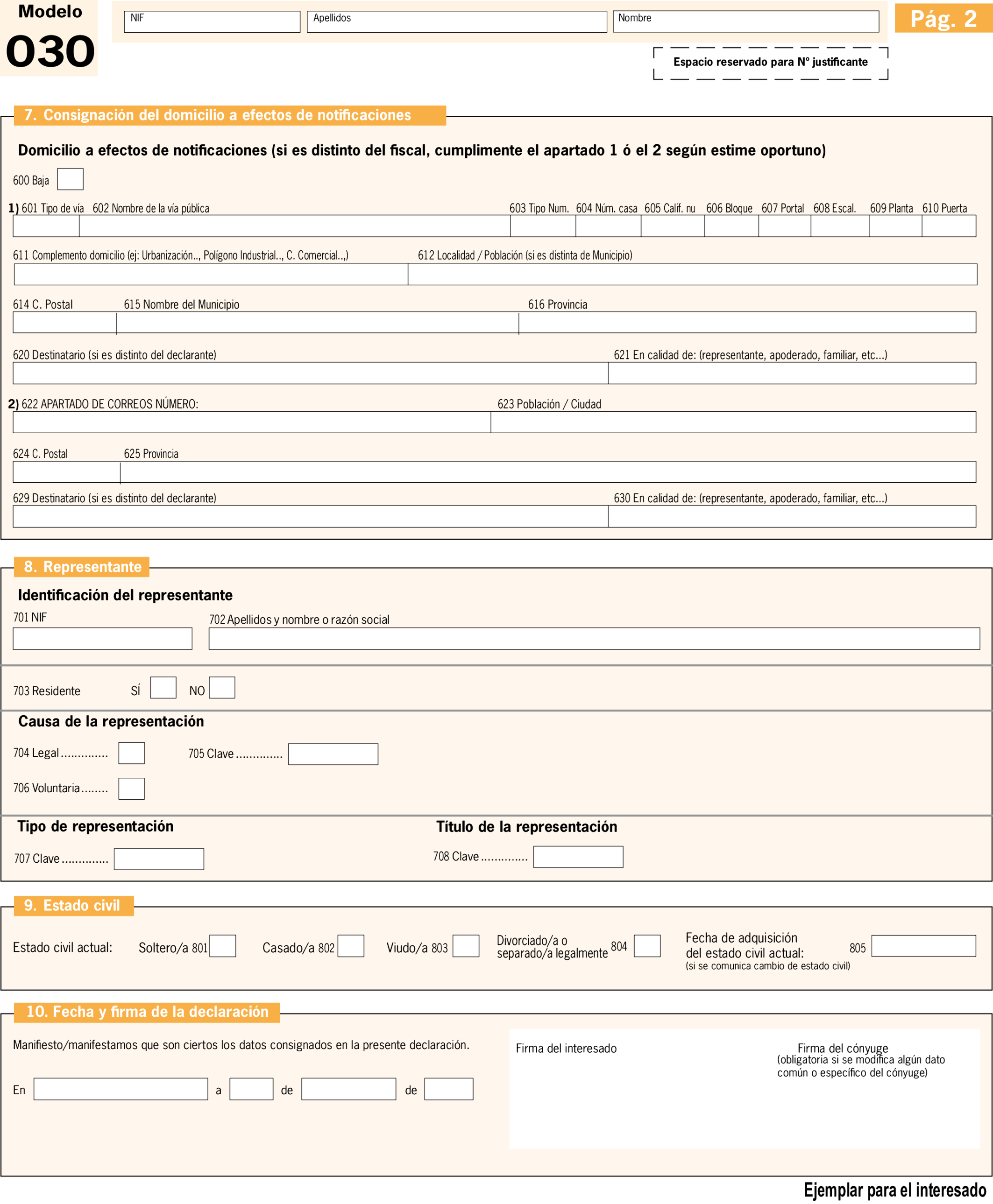 Modelo
030

NIF
Apellidos
Nombre

Pág. 2

Espacio reservado para Nº justificante

7. Consignación del domicilio a efectos de notificaciones

Domicilio a efectos de notificaciones (si es distinto del fiscal, cumplimente el apartado 1 ó el 2 según estime oportuno)

600 Baja

1) 601 Tipo de vía 602 Nombre de la vía pública 603 Tipo Num. 604 Núm. casa 605 Calif. nu 606 Bloque 607 Portal 608 Escal. 609 Planta 610 Puerta

611 Complemento domicilio (ej: Urbanización.., Polígono Industrial.., C. Comercial..,) 612 Localidad / Población (si es distinta de Municipio)

614 C. Postal 615 Nombre del Municipio 616 Provincia

620 Destinatario (si es distinto del declarante) 621 En calidad de: (representante, apoderado, familiar, etc...)

2) 622 APARTADO DE CORREOS NÚMERO: 623 Población / Ciudad

624 C. Postal 625 Provincia

629 Destinatario (si es distinto del declarante) 630 En calidad de: (representante, apoderado, familiar, etc...)

8. Representante

Identificación del representante

701 NIF 702 Apellidos y nombre o razón social

703 Residente SÍ NO

Causa de la representación

704 Legal ............. 705 Clave .............

706 Voluntaria ........

Tipo de representación

707 Clave .............

Título de la representación

708 Clave .............

9. Estado civil

Estado civil actual: Soltero/a 801 Casado/a 802 Viudo/a 803 Divorciado/a o separado/a legalmente 804 Fecha de adquisición del estado civil actual: (si se comunica cambio de estado civil) 805

10. Fecha y firma de la declaración

Manifiesto/manifestamos que son ciertos los datos consignados en la presente declaración.

En a de de

Firma del interesado

Firma del cónyuge
(obligatoria si se modifica algún dato común o específico del cónyuge)

Ejemplar para el interesado